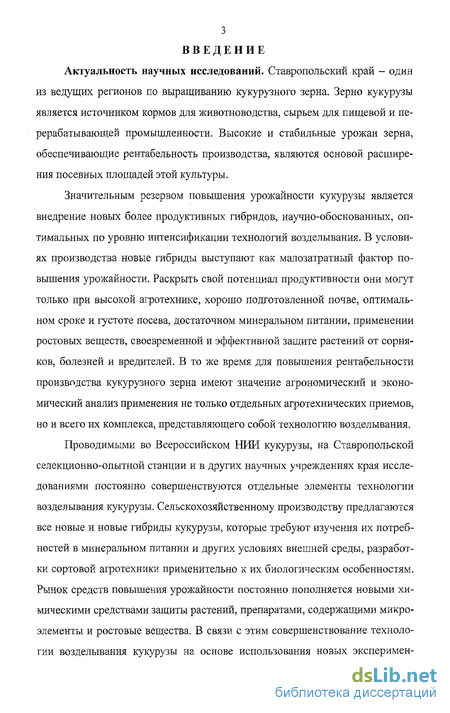 3

ВВЕДЕНИЕ

Актуальность научных исследований. Ставропольский край – один из ведущих регионов по выращиванию кукурузного зерна. Зерно кукурузы является источником кормов для животноводства, сырьем для пищевой и перерабатывающей промышленности. Высокие и стабильные урожаи зерна, обеспечивающие рентабельность производства, являются основой расширения посевных площадей этой культуры.

Значительным резервом повышения урожайности кукурузы является внедрение новых более продуктивных гибридов, научно-обоснованных, оптимальных по уровню интенсификации технологий возделывания. В условиях производства новые гибриды выступают как малозатратный фактор повышения урожайности. Раскрыть свой потенциал продуктивности они могут только при высокой агротехнике, хорошо подготовленной почве, оптимальном сроке и густоте посева, достаточном минеральном питании, применении ростовых веществ, своевременной и эффективной защите растений от сорняков, болезней и вредителей. В то же время для повышения рентабельности производства кукурузного зерна имеют значение агрономический и экономический анализ применения не только отдельных агротехнических приемов, но и всего их комплекса, представляющего собой технологию возделывания.

Проводимыми во Всероссийском НИИ кукурузы, на Ставропольской селекционно-опытной станции и в других научных учреждениях края исследованиями постоянно совершенствуются отдельные элементы технологии возделывания кукурузы. Сельскохозяйственному производству предлагаются все новые и новые гибриды кукурузы, которые требуют изучения их потребностей в минеральном питании и других условиях внешней среды, разработки сортовой агротехники применительно к их биологическим особенностям. Рынок средств повышения урожайности постоянно пополняется новыми химическими средствами защиты растений, препаратами, содержащими микроэлементы и ростовые вещества. В связи с этим совершенствование технологии возделывания кукурузы на основе использования новых эксперимен-

dsLib.net
библиотека диссертаций